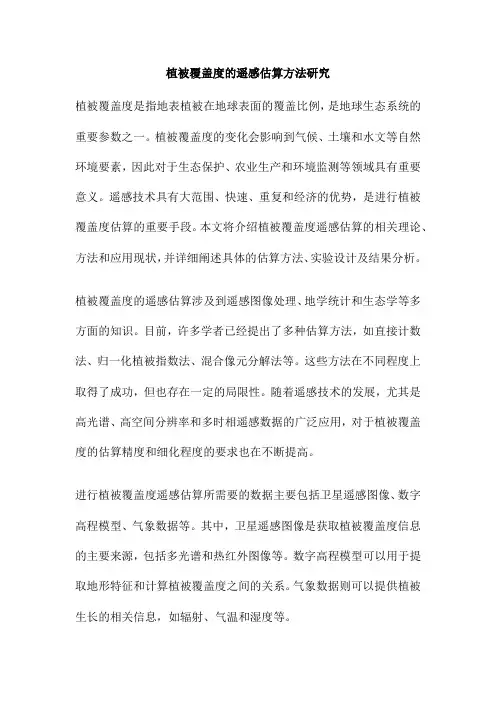 植被覆盖度的遥感估算方法研究

植被覆盖度是指地表植被在地球表面的覆盖比例，是地球生态系统的重要参数之一。植被覆盖度的变化会影响到气候、土壤和水文等自然环境要素，因此对于生态保护、农业生产和环境监测等领域具有重要意义。遥感技术具有大范围、快速、重复和经济的优势，是进行植被覆盖度估算的重要手段。本文将介绍植被覆盖度遥感估算的相关理论、方法和应用现状，并详细阐述具体的估算方法、实验设计及结果分析。

植被覆盖度的遥感估算涉及到遥感图像处理、地学统计和生态学等多方面的知识。目前，许多学者已经提出了多种估算方法，如直接计数法、归一化植被指数法、混合像元分解法等。这些方法在不同程度上取得了成功，但也存在一定的局限性。随着遥感技术的发展，尤其是高光谱、高空间分辨率和多时相遥感数据的广泛应用，对于植被覆盖度的估算精度和细化程度的要求也在不断提高。

进行植被覆盖度遥感估算所需要的数据主要包括卫星遥感图像、数字高程模型、气象数据等。其中，卫星遥感图像是获取植被覆盖度信息的主要来源，包括多光谱和热红外图像等。数字高程模型可以用于提取地形特征和计算植被覆盖度之间的关系。气象数据则可以提供植被生长的相关信息，如辐射、气温和湿度等。